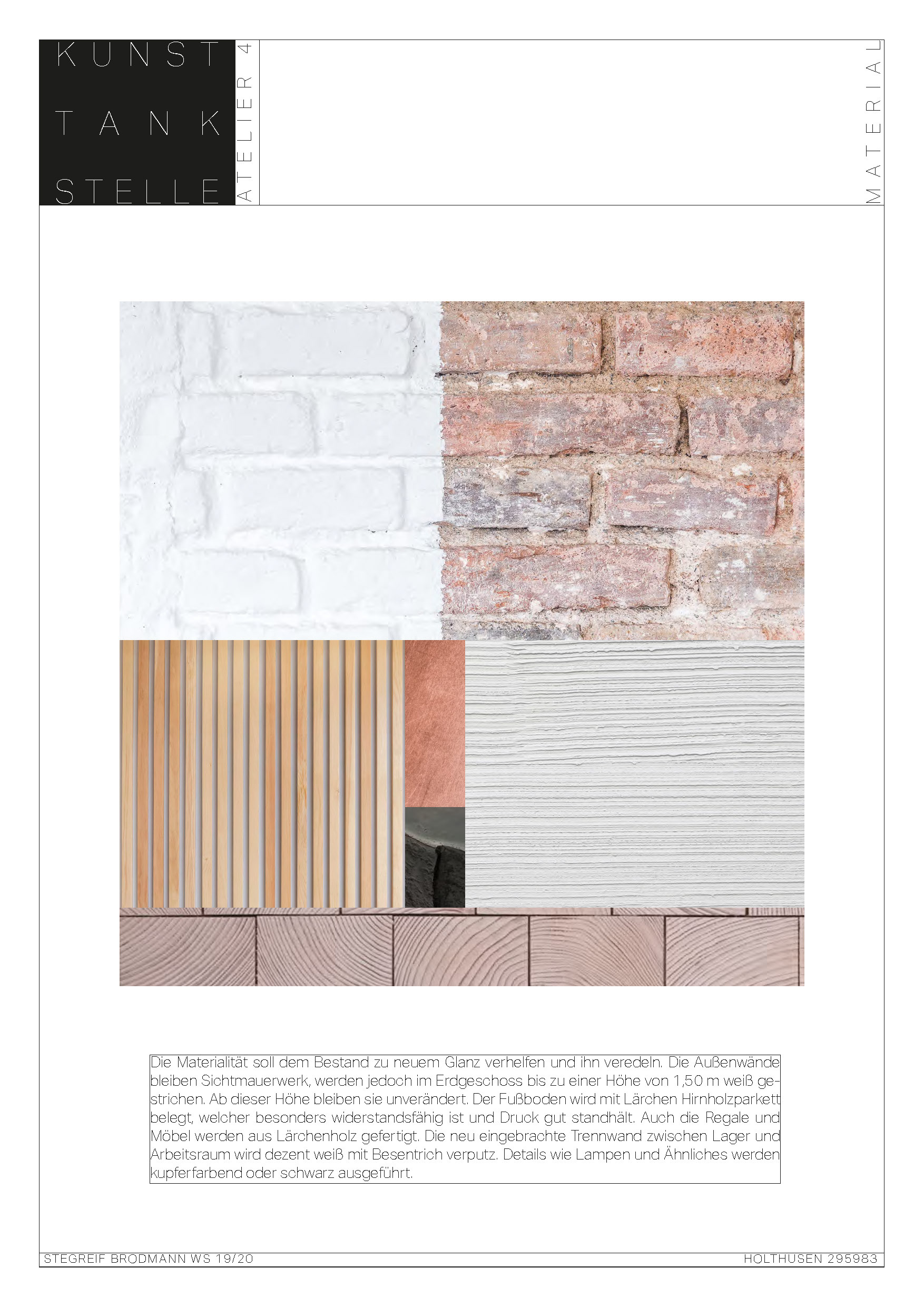 KUNST
TANK
STELLE

ATELIER 4

MATERIAL

Die Materialität soll dem Bestand zu neuem Glanz verhelfen und ihn veredeln. Die Außenwände bleiben Sichtmauerwerk, werden jedoch im Erdgeschoss bis zu einer Höhe von 1,50 m weiß gestrichen. Ab dieser Höhe bleiben sie unverändert. Der Fußboden wird mit Lärchen Hirnholzparkett belegt, welcher besonders widerstandsfähig ist und Druck gut standhält. Auch die Regale und Möbel werden aus Lärchenholz gefertigt. Die neu eingebrachte Trennwand zwischen Lager und Arbeitsraum wird dezent weiß mit Besentrich verputz. Details wie Lampen und Ähnliches werden kupferfarbend oder schwarz ausgeführt.

STEGREIF BRODMANN WS 19/20

HOLTHUSEN 295983